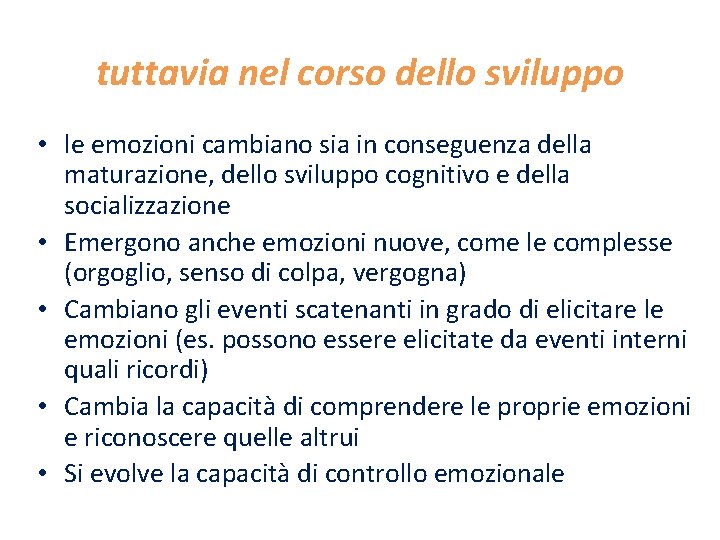 tuttavia nel corso dello sviluppo

• le emozioni cambiano sia in conseguenza della maturazione, dello sviluppo cognitivo e della socializzazione
• Emergono anche emozioni nuove, come le complesse (orgoglio, senso di colpa, vergogna)
• Cambiano gli eventi scatenanti in grado di elicitare le emozioni (es. possono essere elicitate da eventi interni quali ricordi)
• Cambia la capacità di comprendere le proprie emozioni e riconoscere quelle altrui
• Si evolve la capacità di controllo emozionale